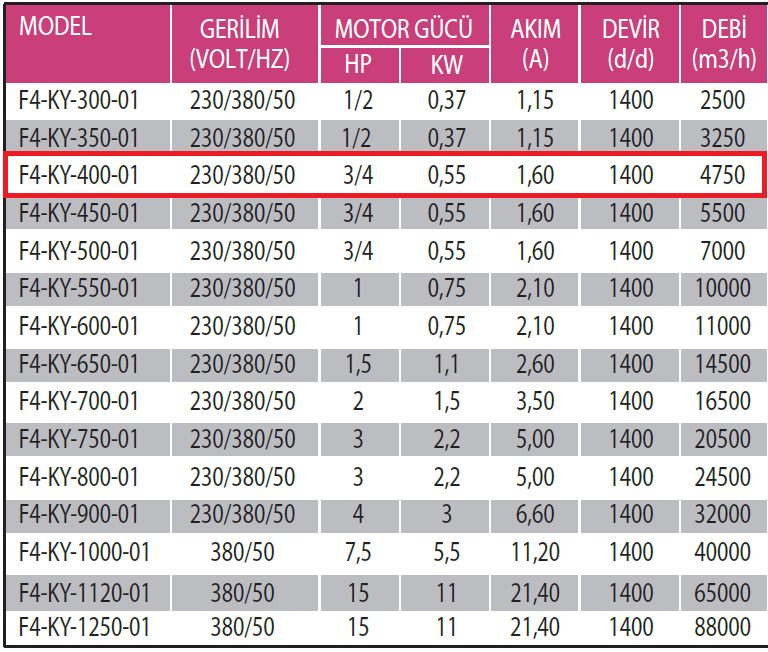 | MODEL | GERİLİM (VOLT/HZ) | MOTOR GÜCÜ HP | MOTOR GÜCÜ KW | AKIM (A) | DEVİR (d/d) | DEBİ (m3/h) |
|---|---|---|---|---|---|---|
| F4-KY-300-01 | 230/380/50 | 1/2 | 0,37 | 1,15 | 1400 | 2500 |
| F4-KY-350-01 | 230/380/50 | 1/2 | 0,37 | 1,15 | 1400 | 3250 |
| F4-KY-400-01 | 230/380/50 | 3/4 | 0,55 | 1,60 | 1400 | 4750 |
| F4-KY-450-01 | 230/380/50 | 3/4 | 0,55 | 1,60 | 1400 | 5500 |
| F4-KY-500-01 | 230/380/50 | 3/4 | 0,55 | 1,60 | 1400 | 7000 |
| F4-KY-550-01 | 230/380/50 | 1 | 0,75 | 2,10 | 1400 | 10000 |
| F4-KY-600-01 | 230/380/50 | 1 | 0,75 | 2,10 | 1400 | 11000 |
| F4-KY-650-01 | 230/380/50 | 1,5 | 1,1 | 2,60 | 1400 | 14500 |
| F4-KY-700-01 | 230/380/50 | 2 | 1,5 | 3,50 | 1400 | 16500 |
| F4-KY-750-01 | 230/380/50 | 3 | 2,2 | 5,00 | 1400 | 20500 |
| F4-KY-800-01 | 230/380/50 | 3 | 2,2 | 5,00 | 1400 | 24500 |
| F4-KY-900-01 | 230/380/50 | 4 | 3 | 6,60 | 1400 | 32000 |
| F4-KY-1000-01 | 380/50 | 7,5 | 5,5 | 11,20 | 1400 | 40000 |
| F4-KY-1120-01 | 380/50 | 15 | 11 | 21,40 | 1400 | 65000 |
| F4-KY-1250-01 | 380/50 | 15 | 11 | 21,40 | 1400 | 88000 |